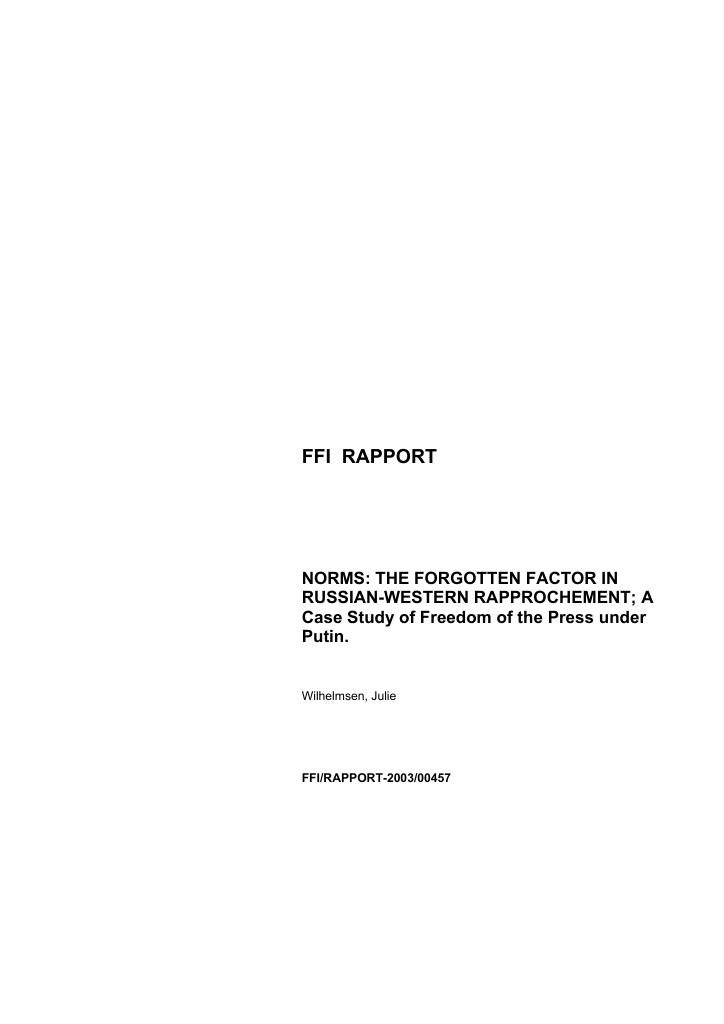 FFI RAPPORT

NORMS: THE FORGOTTEN FACTOR IN RUSSIAN-WESTERN RAPPROCHEMENT; A Case Study of Freedom of the Press under Putin.

Wilhelmsen, Julie

FFI/RAPPORT-2003/00457